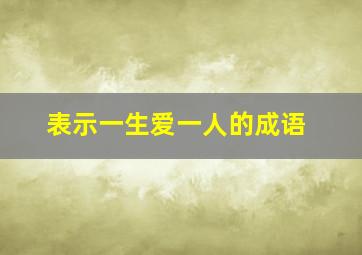 表示一生爱一人的成语